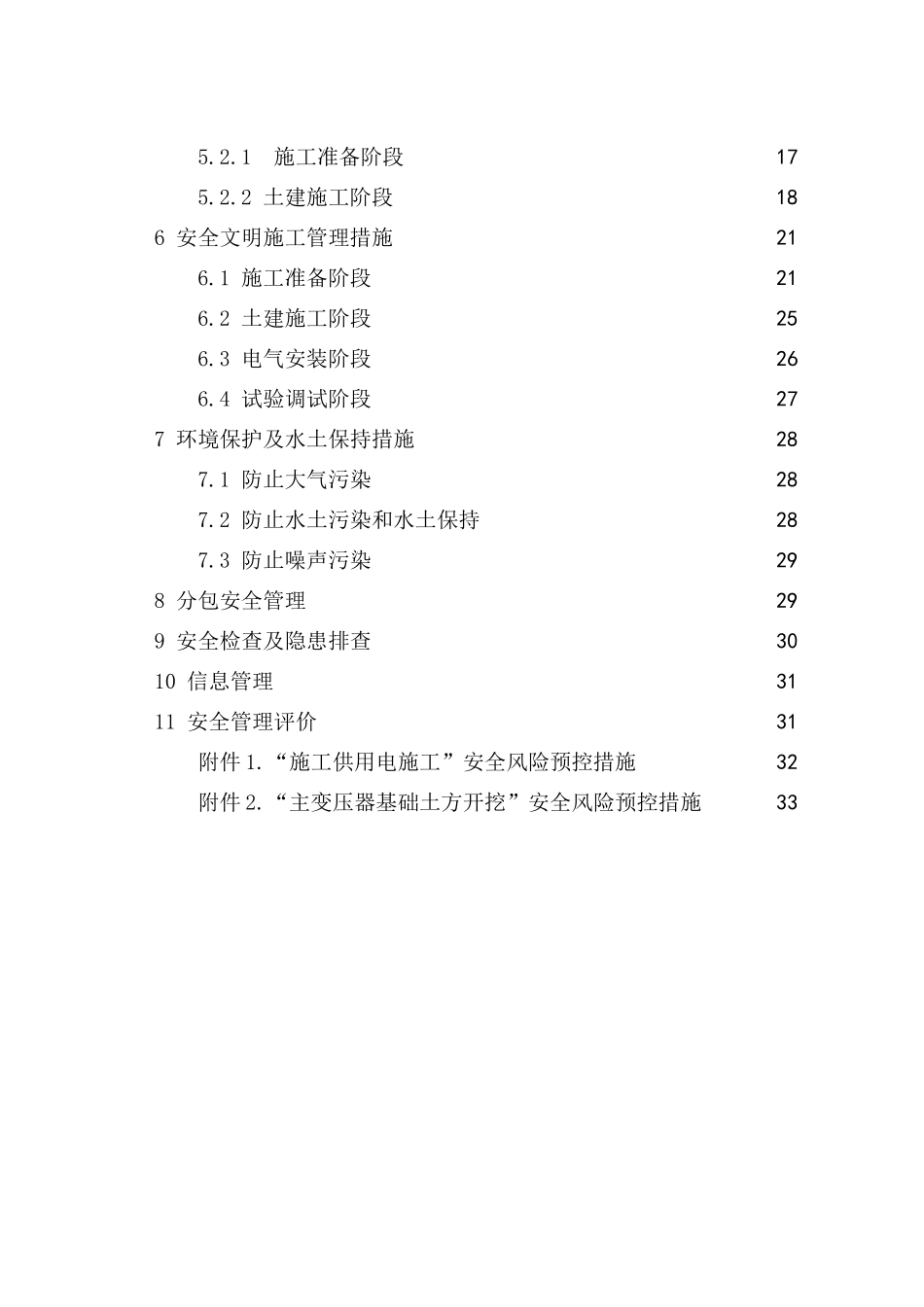 5.2.1 施工准备阶段 17
5.2.2 土建施工阶段 18
6 安全文明施工管理措施 21
6.1 施工准备阶段 21
6.2 土建施工阶段 25
6.3 电气安装阶段 26
6.4 试验调试阶段 27
7 环境保护及水土保持措施 28
7.1 防止大气污染 28
7.2 防止水土污染和水土保持 28
7.3 防止噪声污染 29
8 分包安全管理 29
9 安全检查及隐患排查 30
10 信息管理 31
11 安全管理评价 31
附件 1.“施工供用电施工”安全风险预控措施 32
附件 2.“主变压器基础土方开挖”安全风险预控措施 33